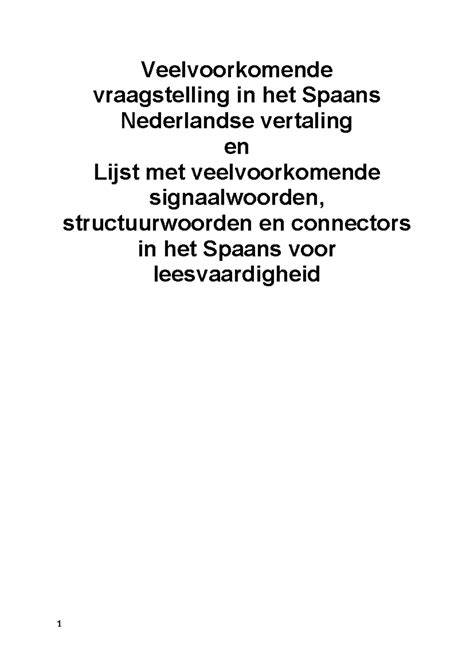 Veelvoorkomende vraagstelling in het Spaans Nederlandse vertaling
en
Lijst met veelvoorkomende signaalwoorden, structuurwoorden en connectors in het Spaans voor leesvaardigheid

1